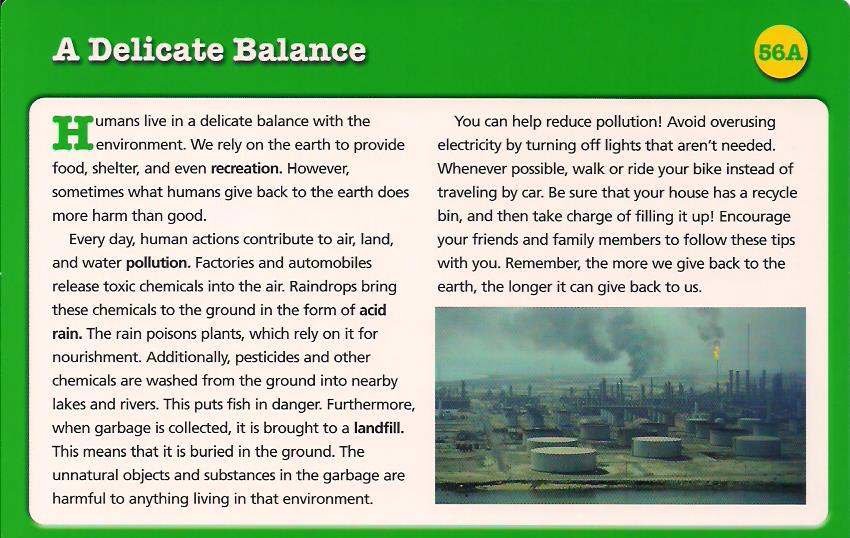 A Delicate Balance

56A

Humans live in a delicate balance with the environment. We rely on the earth to provide food, shelter, and even recreation. However, sometimes what humans give back to the earth does more harm than good.

Every day, human actions contribute to air, land, and water pollution. Factories and automobiles release toxic chemicals into the air. Raindrops bring these chemicals to the ground in the form of acid rain. The rain poisons plants, which rely on it for nourishment. Additionally, pesticides and other chemicals are washed from the ground into nearby lakes and rivers. This puts fish in danger. Furthermore, when garbage is collected, it is brought to a landfill. This means that it is buried in the ground. The unnatural objects and substances in the garbage are harmful to anything living in that environment.

You can help reduce pollution! Avoid overusing electricity by turning off lights that aren't needed. Whenever possible, walk or ride your bike instead of traveling by car. Be sure that your house has a recycle bin, and then take charge of filling it up! Encourage your friends and family members to follow these tips with you. Remember, the more we give back to the earth, the longer it can give back to us.